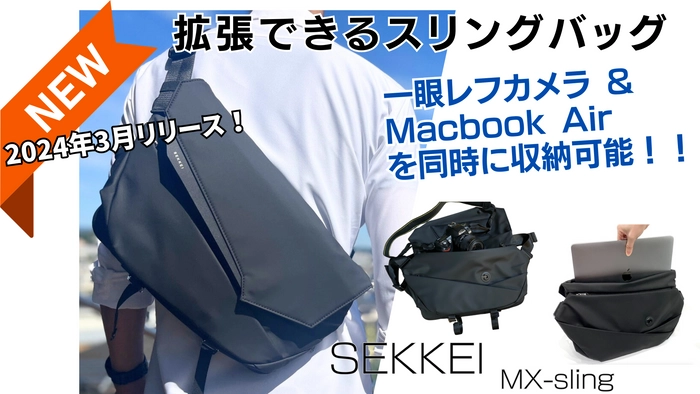 NEW

2024年3月リリース！

拡張できるスリングバッグ

一眼レフカメラ ＆ Macbook Air を同時に収納可能！！

SEKKEI

SEKKEI

MX-sling